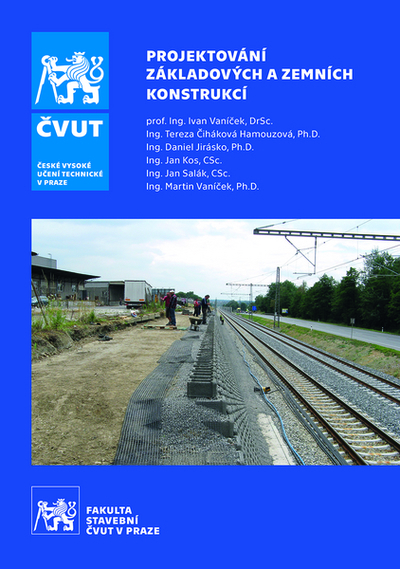 ČVUT

ČESKÉ VYSOKÉ UČENÍ TECHNICKÉ V PRAZE

PROJEKTOVÁNÍ ZÁKLADOVÝCH A ZEMNÍCH KONSTRUKCÍ

prof. Ing. Ivan Vaníček, DrSc.
Ing. Tereza Čiháková Hamouzová, Ph.D.
Ing. Daniel Jirásko, Ph.D.
Ing. Jan Kos, CSc.
Ing. Jan Salák, CSc.
Ing. Martin Vaníček, Ph.D.

FAKULTA STAVEBNÍ ČVUT V PRAZE